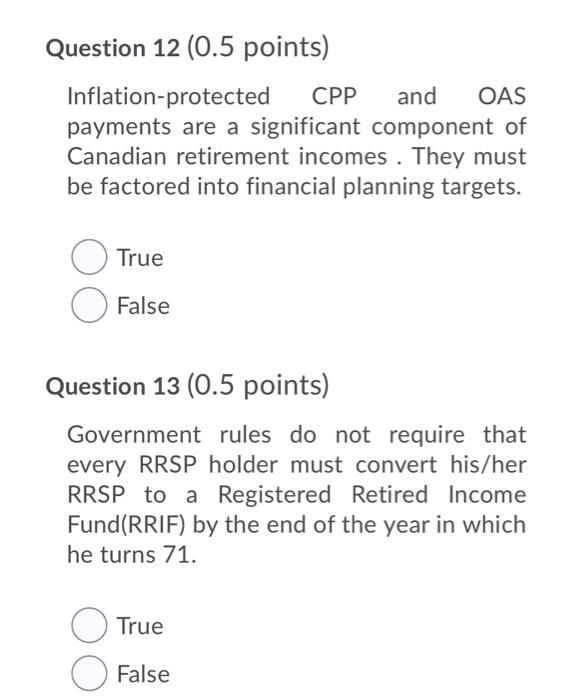 Question 12 (0.5 points)

Inflation-protected CPP and OAS payments are a significant component of Canadian retirement incomes . They must be factored into financial planning targets.

True

False

Question 13 (0.5 points)

Government rules do not require that every RRSP holder must convert his/her RRSP to a Registered Retired Income Fund(RRIF) by the end of the year in which he turns 71.

True

False